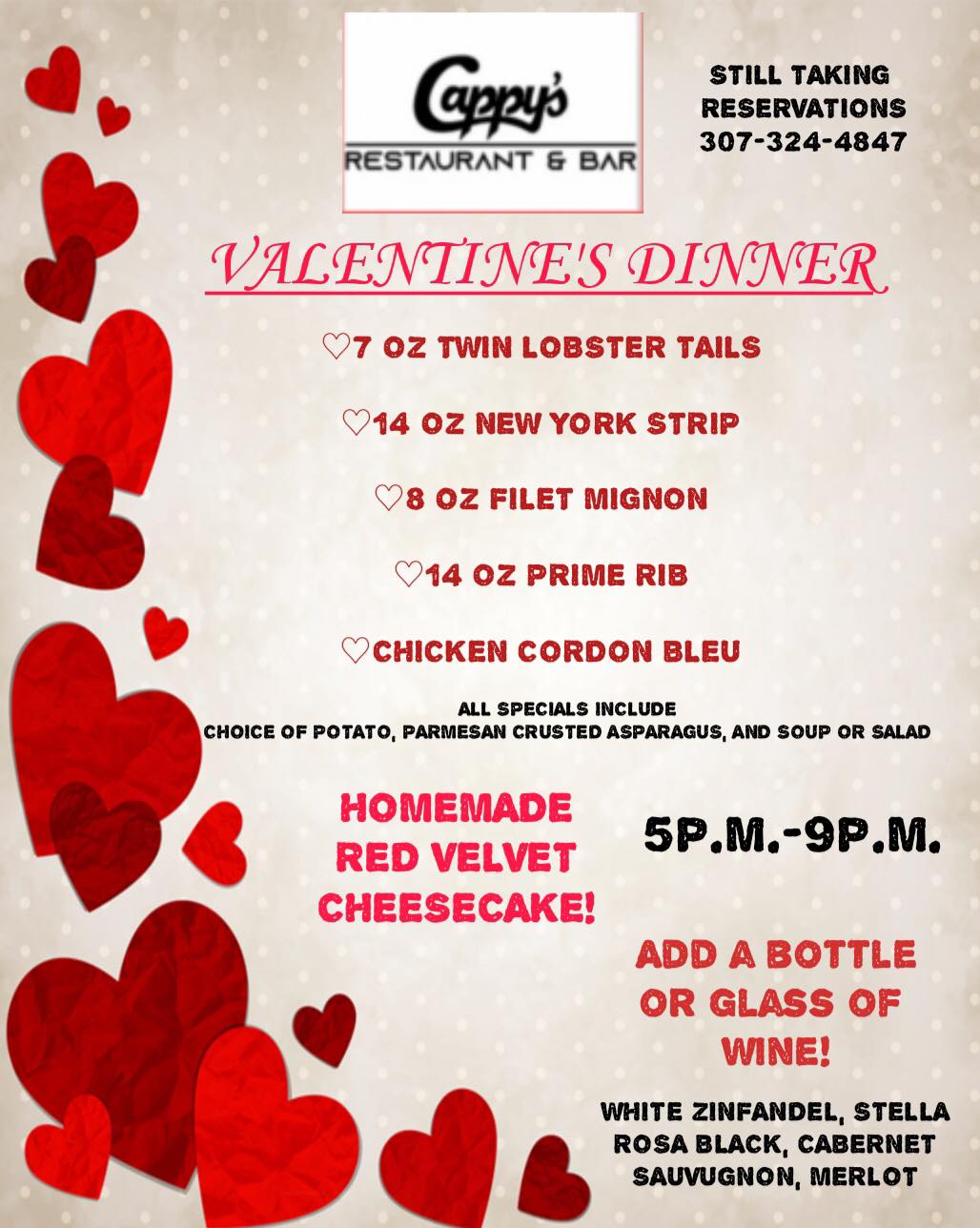 Cappy's
RESTAURANT & BAR

STILL TAKING
RESERVATIONS
307-324-4847

VALENTINE'S DINNER

♡7 OZ TWIN LOBSTER TAILS

♡14 OZ NEW YORK STRIP

♡8 OZ FILET MIGNON

♡14 OZ PRIME RIB

♡CHICKEN CORDON BLEU

ALL SPECIALS INCLUDE
CHOICE OF POTATO, PARMESAN CRUSTED ASPARAGUS, AND SOUP OR SALAD

HOMEMADE
RED VELVET
CHEESECAKE!

5P.M.-9P.M.

ADD A BOTTLE
OR GLASS OF
WINE!

WHITE ZINFANDEL, STELLA
ROSA BLACK, CABERNET
SAUVUGNON, MERLOT